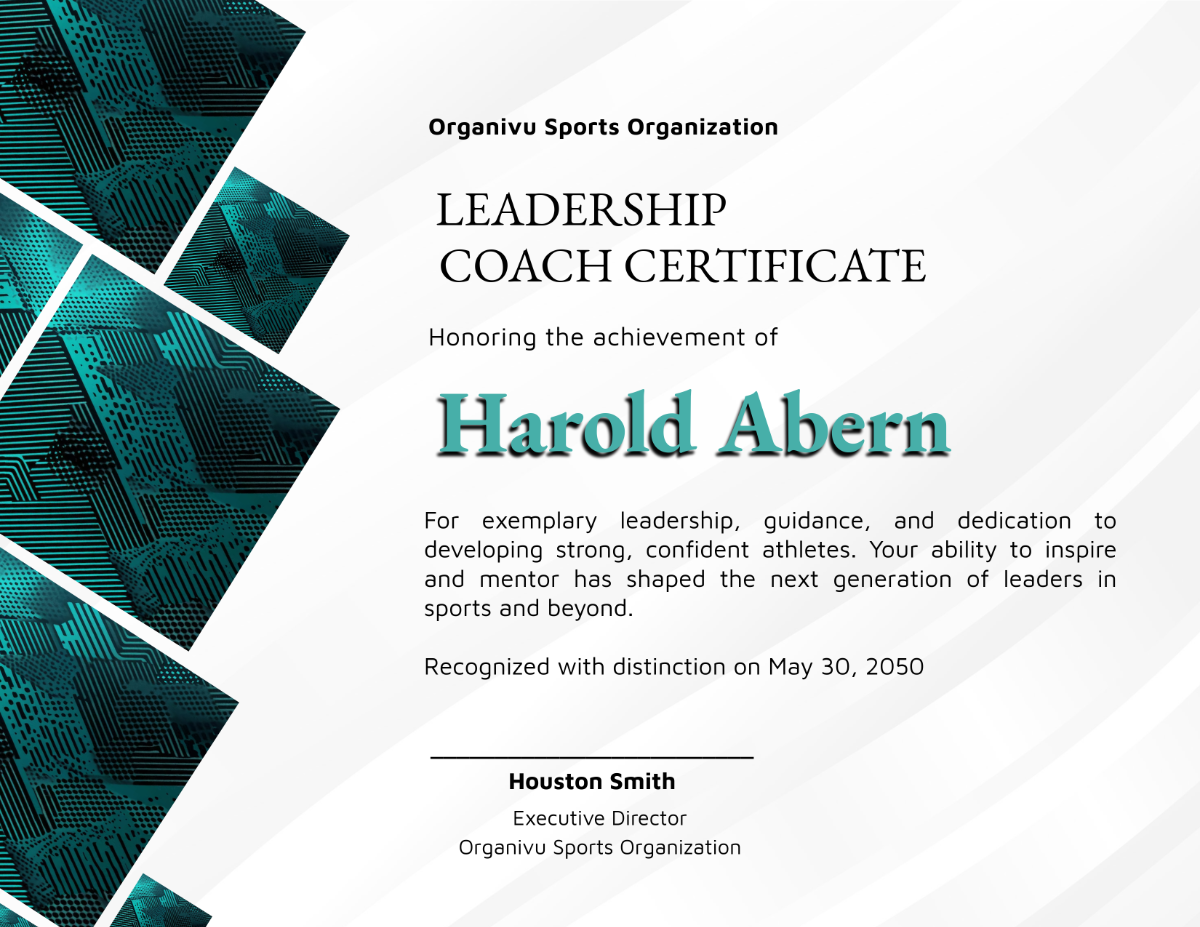 Organivu Sports Organization

LEADERSHIP
COACH CERTIFICATE

Honoring the achievement of

Harold Abern

For exemplary leadership, guidance, and dedication to developing strong, confident athletes. Your ability to inspire and mentor has shaped the next generation of leaders in sports and beyond.

Recognized with distinction on May 30, 2050

Houston Smith
Executive Director
Organivu Sports Organization